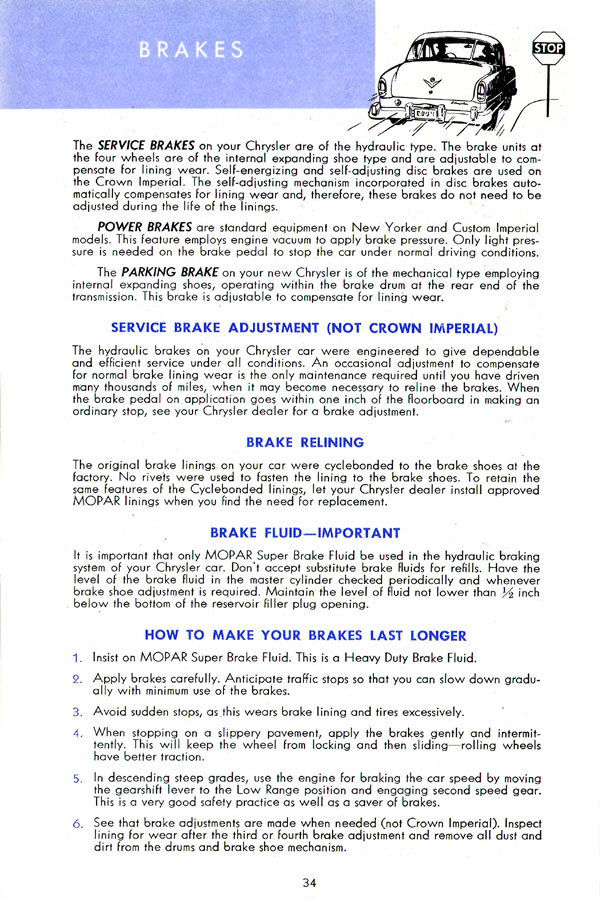 BRAKES

STOP

The SERVICE BRAKES on your Chrysler are of the hydraulic type. The brake units at the four wheels are of the internal expanding shoe type and are adjustable to compensate for lining wear. Self-energizing and self-adjusting disc brakes are used on the Crown Imperial. The self-adjusting mechanism incorporated in disc brakes automatically compensates for lining wear and, therefore, these brakes do not need to be adjusted during the life of the linings.

POWER BRAKES are standard equipment on New Yorker and Custom Imperial models. This feature employs engine vacuum to apply brake pressure. Only light pressure is needed on the brake pedal to stop the car under normal driving conditions.

The PARKING BRAKE on your new Chrysler is of the mechanical type employing internal expanding shoes, operating within the brake drum at the rear end of the transmission. This brake is adjustable to compensate for lining wear.

SERVICE BRAKE ADJUSTMENT (NOT CROWN IMPERIAL)

The hydraulic brakes on your Chrysler car were engineered to give dependable and efficient service under all conditions. An occasional adjustment to compensate for normal brake lining wear is the only maintenance required until you have driven many thousands of miles, when it may become necessary to reline the brakes. When the brake pedal on application goes within one inch of the floorboard in making an ordinary stop, see your Chrysler dealer for a brake adjustment.

BRAKE RELINING

The original brake linings on your car were cyclebonded to the brake shoes at the factory. No rivets were used to fasten the lining to the brake shoes. To retain the same features of the Cyclebonded linings, let your Chrysler dealer install approved MOPAR linings when you find the need for replacement.

BRAKE FLUID—IMPORTANT

It is important that only MOPAR Super Brake Fluid be used in the hydraulic braking system of your Chrysler car. Don't accept substitute brake fluids for refills. Have the level of the brake fluid in the master cylinder checked periodically and whenever brake shoe adjustment is required. Maintain the level of fluid not lower than $\frac{1}{2}$ inch below the bottom of the reservoir filler plug opening.

HOW TO MAKE YOUR BRAKES LAST LONGER

1. Insist on MOPAR Super Brake Fluid. This is a Heavy Duty Brake Fluid.

2. Apply brakes carefully. Anticipate traffic stops so that you can slow down gradually with minimum use of the brakes.

3. Avoid sudden stops, as this wears brake lining and tires excessively.

4. When stopping on a slippery pavement, apply the brakes gently and intermittently. This will keep the wheel from locking and then sliding—rolling wheels have better traction.

5. In descending steep grades, use the engine for braking the car speed by moving the gearshift lever to the Low Range position and engaging second speed gear. This is a very good safety practice as well as a saver of brakes.

6. See that brake adjustments are made when needed (not Crown Imperial). Inspect lining for wear after the third or fourth brake adjustment and remove all dust and dirt from the drums and brake shoe mechanism.

34